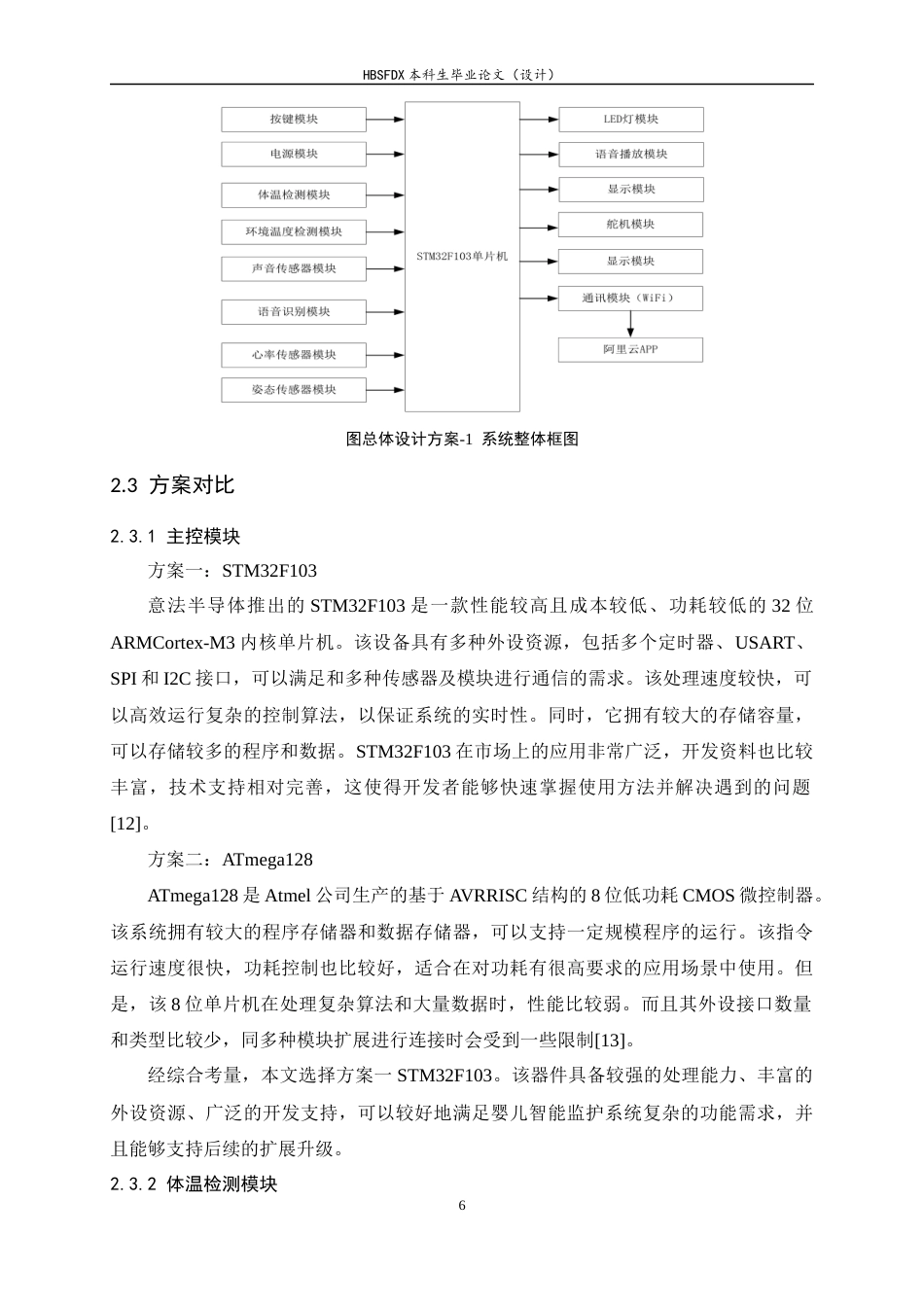 HBSFDX本科生毕业论文（设计）

按键模块
电源模块
体温检测模块
环境温度检测模块
声音传感器模块
语音识别模块
心率传感器模块
姿态传感器模块

STM32F103单片机

LED灯模块
语音播放模块
显示模块
舵机模块
显示模块
通讯模块（WiFi）
阿里云APP

图总体设计方案-1 系统整体框图

2.3 方案对比

2.3.1 主控模块

方案一：STM32F103

意法半导体推出的STM32F103是一款性能较高且成本较低、功耗较低的32位ARMCortex-M3内核单片机。该设备具有多种外设资源，包括多个定时器、USART、SPI和I2C接口，可以满足和多种传感器及模块进行通信的需求。该处理速度较快，可以高效运行复杂的控制算法，以保证系统的实时性。同时，它拥有较大的存储容量，可以存储较多的程序和数据。STM32F103在市场上的应用非常广泛，开发资料也比较丰富，技术支持相对完善，这使得开发者能够快速掌握使用方法并解决遇到的问题[12]。

方案二：ATmega128

ATmega128是Atmel公司生产的基于AVRRISC结构的8位低功耗CMOS微控制器。该系统拥有较大的程序存储器和数据存储器，可以支持一定规模程序的运行。该指令运行速度很快，功耗控制也比较好，适合在对功耗有很高要求的应用场景中使用。但是，该8位单片机在处理复杂算法和大量数据时，性能比较弱。而且其外设接口数量和类型比较少，同多种模块扩展进行连接时会受到一些限制[13]。

经综合考量，本文选择方案一STM32F103。该器件具备较强的处理能力、丰富的外设资源、广泛的开发支持，可以较好地满足婴儿智能监护系统复杂的功能需求，并且能够支持后续的扩展升级。

2.3.2 体温检测模块

6